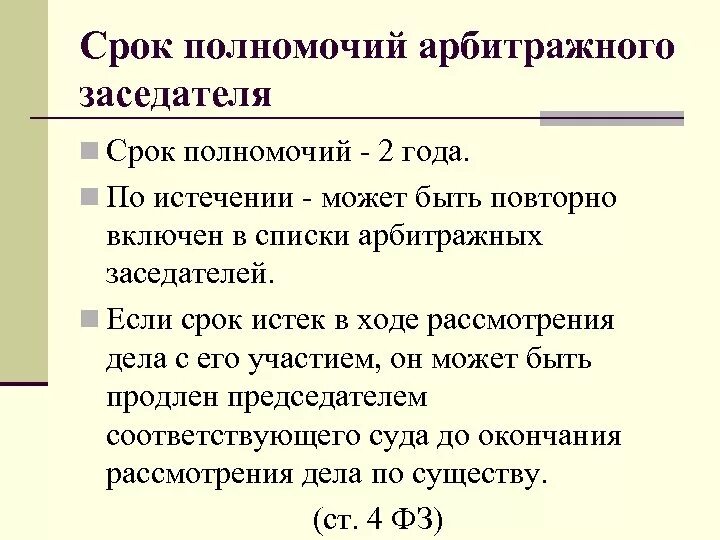 Срок полномочий арбитражного заседателя

Срок полномочий - 2 года.

По истечении - может быть повторно включен в списки арбитражных заседателей.

Если срок истек в ходе рассмотрения дела с его участием, он может быть продлен председателем соответствующего суда до окончания рассмотрения дела по существу.

(ст. 4 ФЗ)